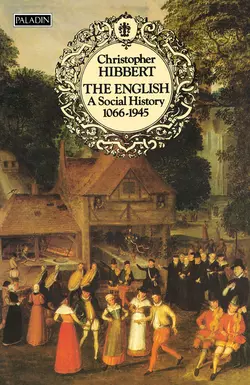 PALADIN

Christopher
HIBBERT
THE ENGLISH
A Social History
1066-1945